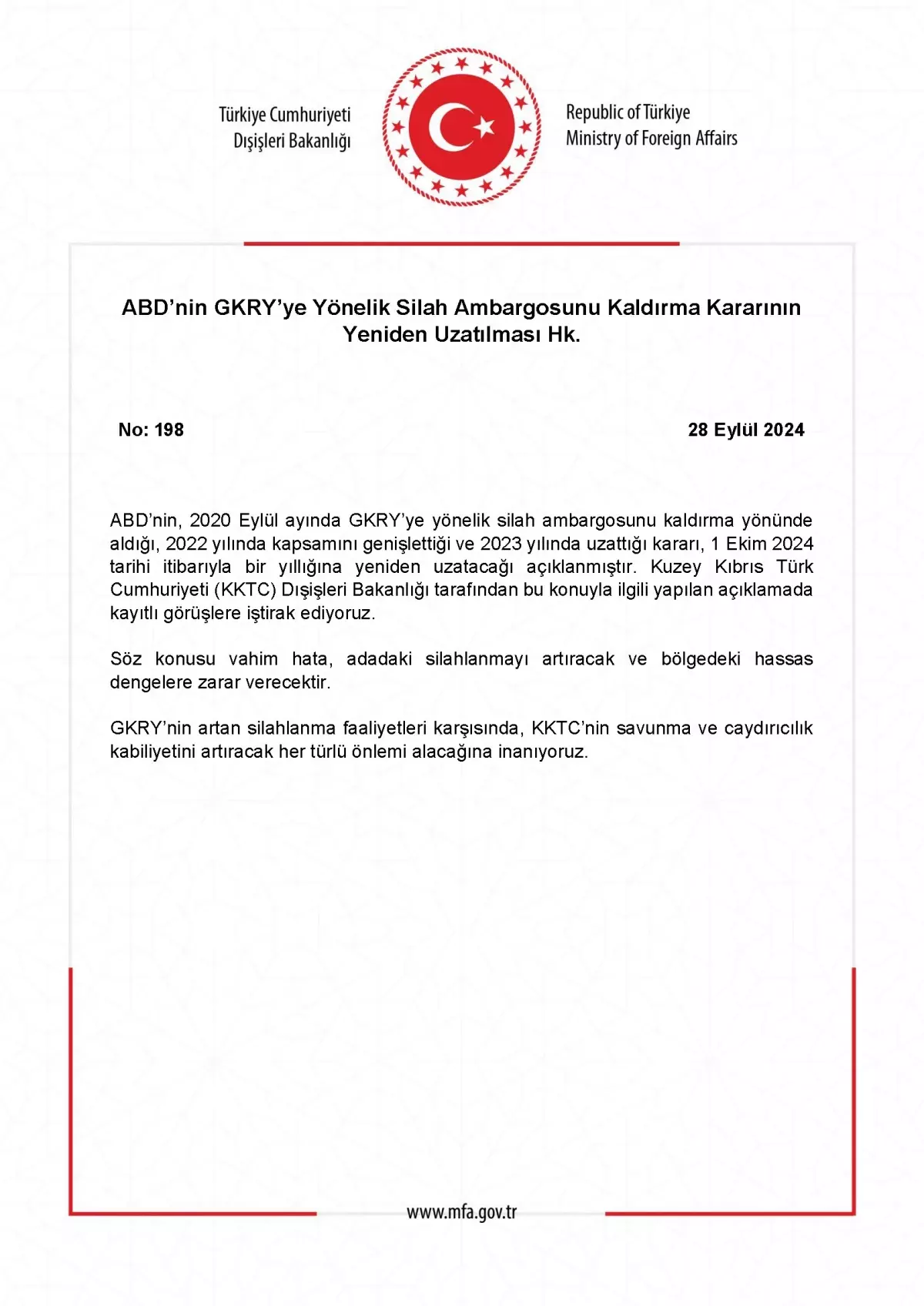 Türkiye Cumhuriyeti
Dışişleri Bakanlığı

Republic of Türkiye
Ministry of Foreign Affairs

ABD'nin GKRY'ye Yönelik Silah Ambargosunu Kaldırma Kararının Yeniden Uzatılması Hk.

No: 198

28 Eylül 2024

ABD'nin, 2020 Eylül ayında GKRY'ye yönelik silah ambargosunu kaldırma yönünde aldığı, 2022 yılında kapsamını genişlettiği ve 2023 yılında uzattığı kararı, 1 Ekim 2024 tarihi itibarıyla bir yıllığına yeniden uzatacağı açıklanmıştır. Kuzey Kıbrıs Türk Cumhuriyeti (KKTC) Dışişleri Bakanlığı tarafından bu konuyla ilgili yapılan açıklamada kayıtlı görüşlere iştirak ediyoruz.

Söz konusu vahim hata, adadaki silahlanmayı artıracak ve bölgedeki hassas dengelere zarar verecektir.

GKRY'nin artan silahlanma faaliyetleri karşısında, KKTC'nin savunma ve caydırıcılık kabiliyetini artıracak her türlü önlemi alacağına inanıyoruz.

www.mfa.gov.tr